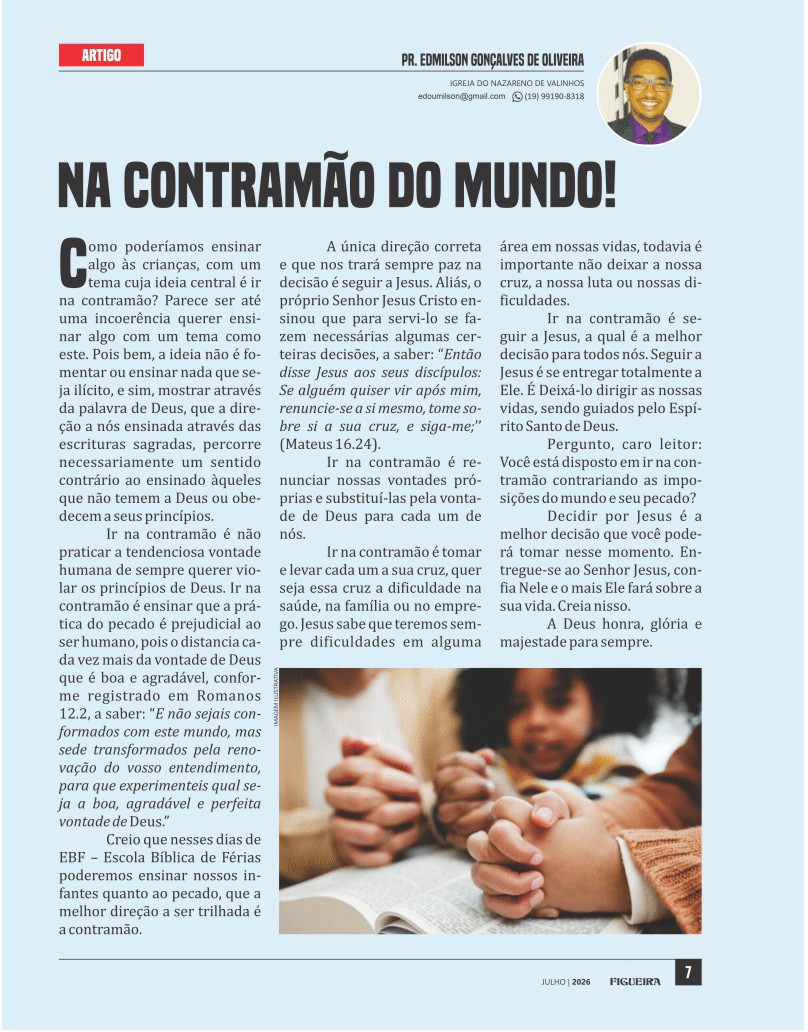 ARTIGO

PR. EDMILSON GONÇALVES DE OLIVEIRA

IGREJA DO NAZARENO DE VALINHOS

edoumilson@gmail.com (19) 99190-8318

NA CONTRAMÃO DO MUNDO!

Como poderíamos ensinar algo às crianças, com um tema cuja ideia central é ir na contramão? Parece ser até uma incoerência querer ensinar algo com um tema como este. Pois bem, a ideia não é fomentar ou ensinar nada que seja ilícito, e sim, mostrar através da palavra de Deus, que a direção a nós ensinada através das escrituras sagradas, percorre necessariamente um sentido contrário ao ensinado àqueles que não temem a Deus ou obedecem a seus princípios.

Ir na contramão é não praticar a tendenciosa vontade humana de sempre querer violar os princípios de Deus. Ir na contramão é ensinar que a prática do pecado é prejudicial ao ser humano, pois o distancia cada vez mais da vontade de Deus que é boa e agradável, conforme registrado em Romanos 12.2, a saber: "E não sejais conformados com este mundo, mas sede transformados pela renovação do vosso entendimento, para que experimenteis qual seja a boa, agradável e perfeita vontade de Deus."

Creio que nesses dias de EBF – Escola Bíblica de Férias poderemos ensinar nossos infantes quanto ao pecado, que a melhor direção a ser trilhada é a contramão.

A única direção correta e que nos trará sempre paz na decisão é seguir a Jesus. Aliás, o próprio Senhor Jesus Cristo ensinou que para servi-lo se fazem necessárias algumas certeiras decisões, a saber: "Então disse Jesus aos seus discípulos: Se alguém quiser vir após mim, renuncie-se a si mesmo, tome sobre si a sua cruz, e siga-me;" (Mateus 16.24).

Ir na contramão é renunciar nossas vontades próprias e substituí-las pela vontade de Deus para cada um de nós.

Ir na contramão é tomar e levar cada um a sua cruz, quer seja essa cruz a dificuldade na saúde, na família ou no emprego. Jesus sabe que teremos sempre dificuldades em alguma área em nossas vidas, todavia é importante não deixar a nossa cruz, a nossa luta ou nossas dificuldades.

Ir na contramão é seguir a Jesus, a qual é a melhor decisão para todos nós. Seguir a Jesus é se entregar totalmente a Ele. É Deixá-lo dirigir as nossas vidas, sendo guiados pelo Espírito Santo de Deus.

Pergunto, caro leitor: Você está disposto em ir na contramão contrariando as imposições do mundo e seu pecado?

Decidir por Jesus é a melhor decisão que você poderá tomar nesse momento. Entregue-se ao Senhor Jesus, confia Nele e o mais Ele fará sobre a sua vida. Creia nisso.

A Deus honra, glória e majestade para sempre.

IMAGEM ILUSTRATIVA

JULHO | 2026 FIGUEIRA 7